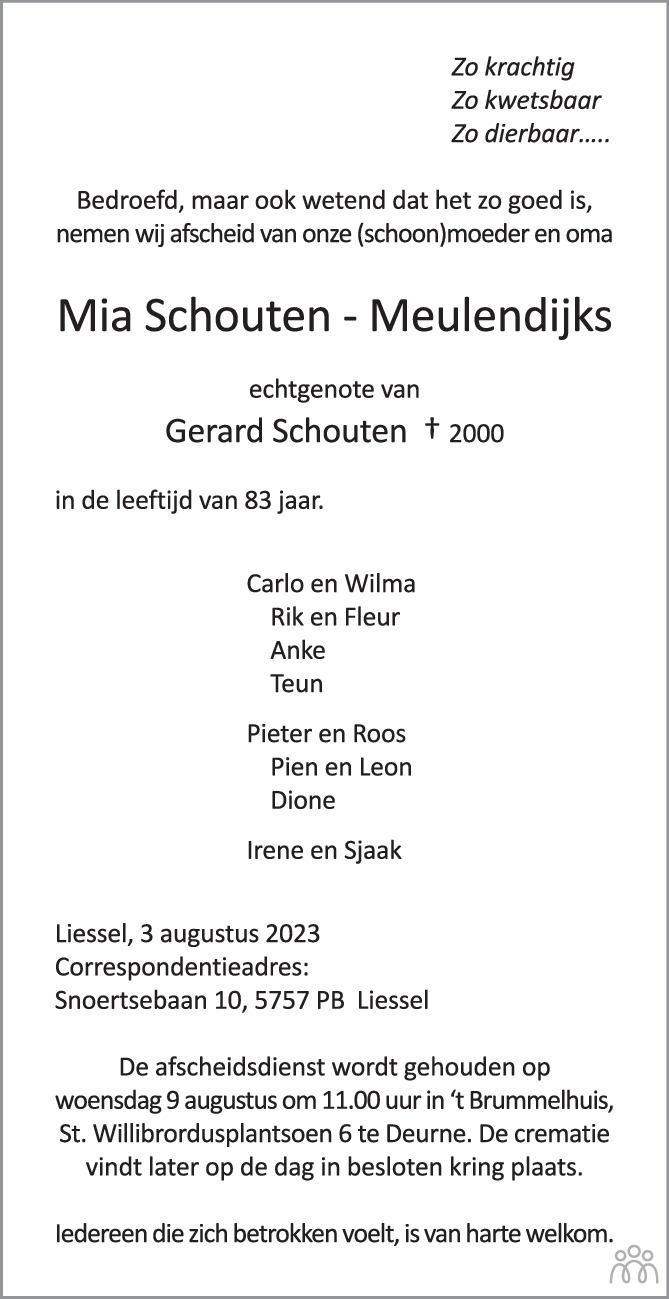 Zo krachtig
Zo kwetsbaar
Zo dierbaar.....

Bedroefd, maar ook wetend dat het zo goed is, nemen wij afscheid van onze (schoon)moeder en oma

Mia Schouten - Meulendijks

echtgenote van
Gerard Schouten † 2000

in de leeftijd van 83 jaar.

Carlo en Wilma
Rik en Fleur
Anke
Teun

Pieter en Roos
Pien en Leon
Dione

Irene en Sjaak

Liessel, 3 augustus 2023
Correspondentieadres:
Snoertsebaan 10, 5757 PB Liessel

De afscheidsdienst wordt gehouden op woensdag 9 augustus om 11.00 uur in 't Brummelhuis, St. Willibrordusplantsoen 6 te Deurne. De crematie vindt later op de dag in besloten kring plaats.

Iedereen die zich betrokken voelt, is van harte welkom.